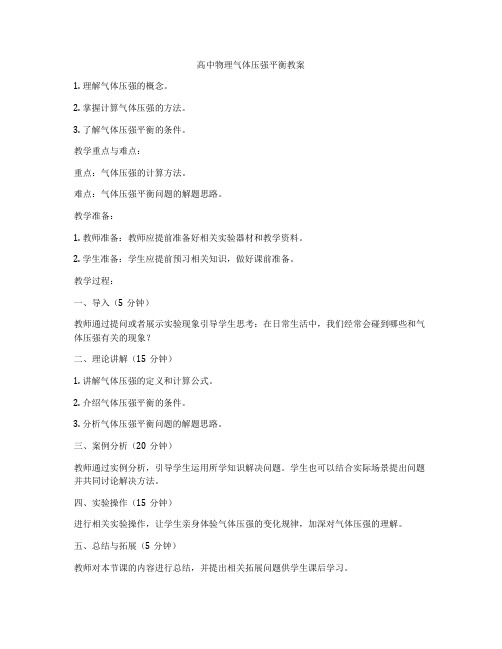 高中物理气体压强平衡教案

1. 理解气体压强的概念。

2. 掌握计算气体压强的方法。

3. 了解气体压强平衡的条件。

教学重点与难点：

重点：气体压强的计算方法。

难点：气体压强平衡问题的解题思路。

教学准备：

1. 教师准备：教师应提前准备好相关实验器材和教学资料。

2. 学生准备：学生应提前预习相关知识，做好课前准备。

教学过程：

一、导入（5 分钟）

教师通过提问或者展示实验现象引导学生思考：在日常生活中，我们经常会碰到哪些和气体压强有关的现象？

二、理论讲解（15 分钟）

1. 讲解气体压强的定义和计算公式。

2. 介绍气体压强平衡的条件。

3. 分析气体压强平衡问题的解题思路。

三、案例分析（20 分钟）

教师通过实例分析，引导学生运用所学知识解决问题。学生也可以结合实际场景提出问题并共同讨论解决方法。

四、实验操作（15 分钟）

进行相关实验操作，让学生亲身体验气体压强的变化规律，加深对气体压强的理解。

五、总结与拓展（5 分钟）

教师对本节课的内容进行总结，并提出相关拓展问题供学生课后学习。